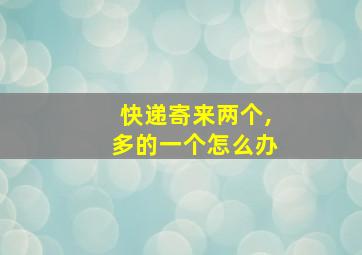 快递寄来两个，
多的一个怎么办